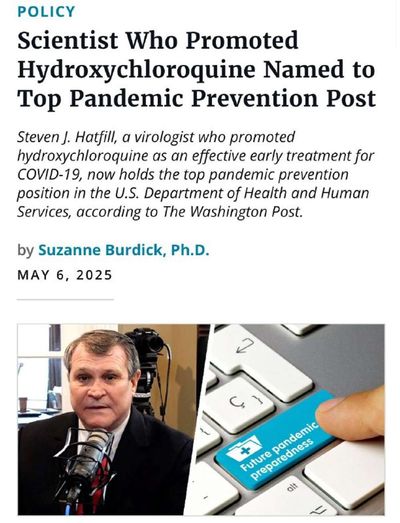 POLICY

Scientist Who Promoted Hydroxychloroquine Named to Top Pandemic Prevention Post

Steven J. Hatfill, a virologist who promoted hydroxychloroquine as an effective early treatment for COVID-19, now holds the top pandemic prevention position in the U.S. Department of Health and Human Services, according to The Washington Post.

by Suzanne Burdick, Ph.D.

MAY 6, 2025

Future pandemic preparedness

alt